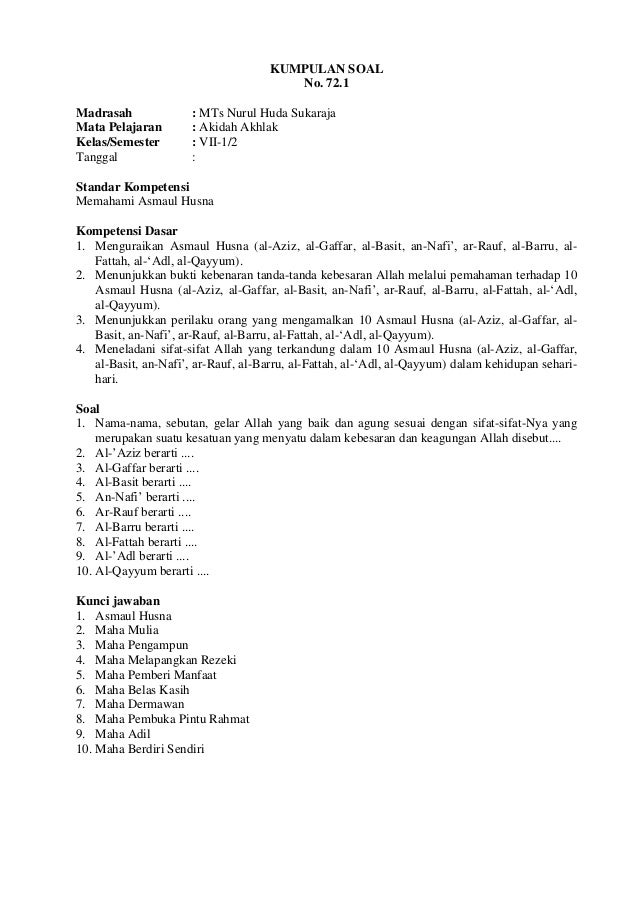 KUMPULAN SOAL
No. 72.1

Madrasah : MTs Nurul Huda Sukaraja
Mata Pelajaran : Akidah Akhlak
Kelas/Semester : VII-1/2
Tanggal :

Standar Kompetensi
Memahami Asmaul Husna

Kompetensi Dasar
1. Menguraikan Asmaul Husna (al-Aziz, al-Gaffar, al-Basit, an-Nafi', ar-Rauf, al-Barru, al-Fattah, al-'Adl, al-Qayyum).
2. Menunjukkan bukti kebenaran tanda-tanda kebesaran Allah melalui pemahaman terhadap 10 Asmaul Husna (al-Aziz, al-Gaffar, al-Basit, an-Nafi', ar-Rauf, al-Barru, al-Fattah, al-'Adl, al-Qayyum).
3. Menunjukkan perilaku orang yang mengamalkan 10 Asmaul Husna (al-Aziz, al-Gaffar, al-Basit, an-Nafi', ar-Rauf, al-Barru, al-Fattah, al-'Adl, al-Qayyum).
4. Meneladani sifat-sifat Allah yang terkandung dalam 10 Asmaul Husna (al-Aziz, al-Gaffar, al-Basit, an-Nafi', ar-Rauf, al-Barru, al-Fattah, al-'Adl, al-Qayyum) dalam kehidupan sehari-hari.

Soal
1. Nama-nama, sebutan, gelar Allah yang baik dan agung sesuai dengan sifat-sifat-Nya yang merupakan suatu kesatuan yang menyatu dalam kebesaran dan keagungan Allah disebut....
2. Al-'Aziz berarti ....
3. Al-Gaffar berarti ....
4. Al-Basit berarti ....
5. An-Nafi' berarti ....
6. Ar-Rauf berarti ....
7. Al-Barru berarti ....
8. Al-Fattah berarti ....
9. Al-'Adl berarti ....
10. Al-Qayyum berarti ....

Kunci jawaban
1. Asmaul Husna
2. Maha Mulia
3. Maha Pengampun
4. Maha Melapangkan Rezeki
5. Maha Pemberi Manfaat
6. Maha Belas Kasih
7. Maha Dermawan
8. Maha Pembuka Pintu Rahmat
9. Maha Adil
10. Maha Berdiri Sendiri